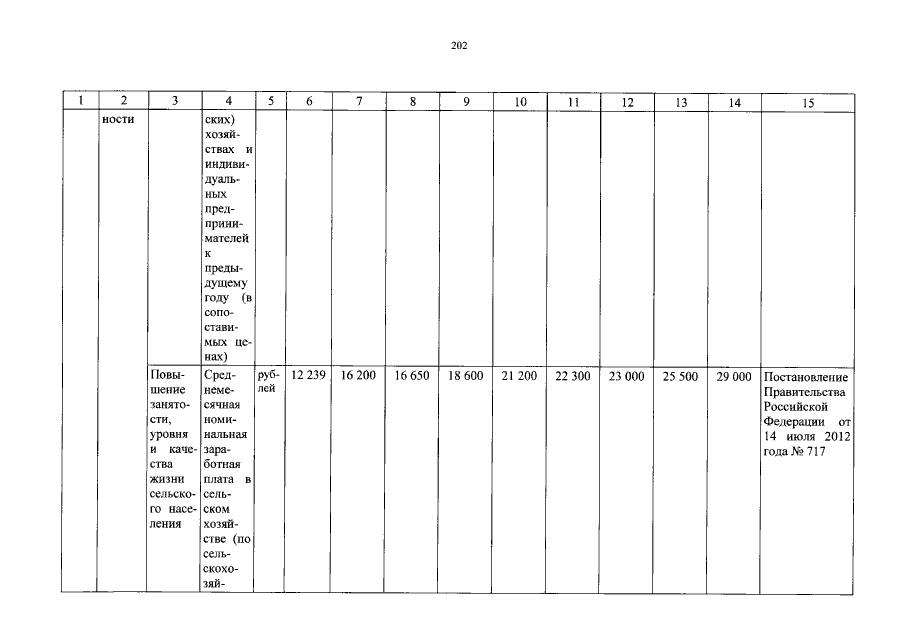 202

| 1 | 2 | 3 | 4 | 5 | 6 | 7 | 8 | 9 | 10 | 11 | 12 | 13 | 14 | 15 |
|---|---|---|---|---|---|---|---|---|---|---|---|---|---|---|
| | ности | | ских) хозяйствах и индивидуальных предпринимателей к предыдущему году (в сопоставимых ценах) | | | | | | | | | | | |
| | | Повышение занятости, уровня и качества жизни сельского населения | Среднемесячная номинальная заработная плата в сельском хозяйстве (по сельскохозяй- | рублей | 12 239 | 16 200 | 16 650 | 18 600 | 21 200 | 22 300 | 23 000 | 25 500 | 29 000 | Постановление Правительства Российской Федерации от 14 июля 2012 года № 717 |